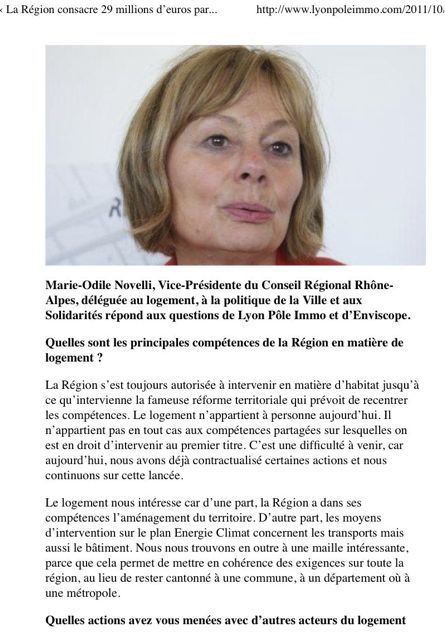 « La Région consacre 29 millions d'euros par... http://www.lyonpoleimmo.com/2011/10/

Marie-Odile Novelli, Vice-Présidente du Conseil Régional Rhône-Alpes, déléguée au logement, à la politique de la Ville et aux Solidarités répond aux questions de Lyon Pôle Immo et d'Enviscope.

Quelles sont les principales compétences de la Région en matière de logement ?

La Région s'est toujours autorisée à intervenir en matière d'habitat jusqu'à ce qu'intervienne la fameuse réforme territoriale qui prévoit de recentrer les compétences. Le logement n'appartient à personne aujourd'hui. Il n'appartient pas en tout cas aux compétences partagées sur lesquelles on est en droit d'intervenir au premier titre. C'est une difficulté à venir, car aujourd'hui, nous avons déjà contractualisé certaines actions et nous continuons sur cette lancée.

Le logement nous intéresse car d'une part, la Région a dans ses compétences l'aménagement du territoire. D'autre part, les moyens d'intervention sur le plan Energie Climat concernent les transports mais aussi le bâtiment. Nous nous trouvons en outre à une maille intéressante, parce que cela permet de mettre en cohérence des exigences sur toute la région, au lieu de rester cantonné à une commune, à un département où à une métropole.

Quelles actions avez vous menées avec d'autres acteurs du logement